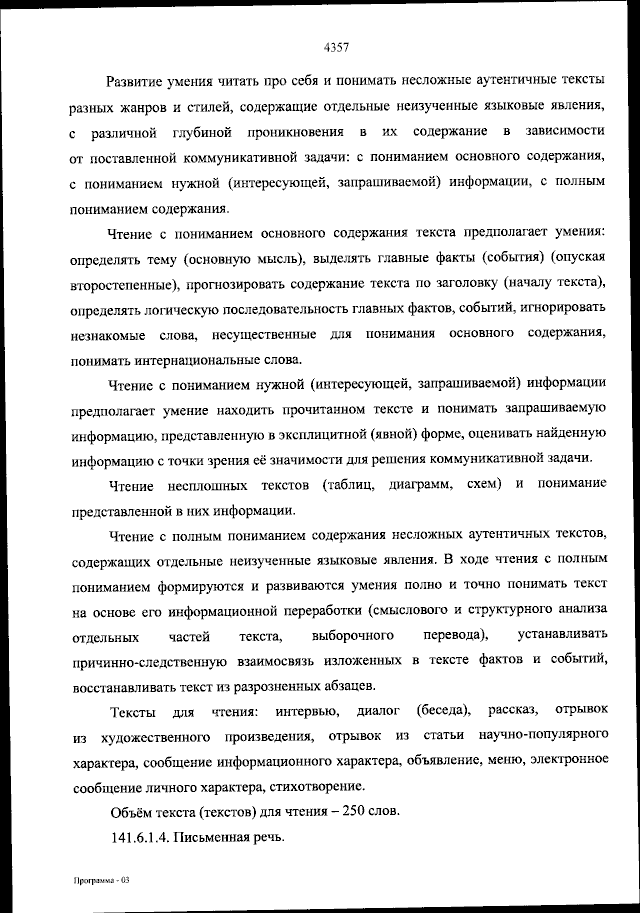 4357

Развитие умения читать про себя и понимать несложные аутентичные тексты разных жанров и стилей, содержащие отдельные неизученные языковые явления, с различной глубиной проникновения в их содержание в зависимости от поставленной коммуникативной задачи: с пониманием основного содержания, с пониманием нужной (интересующей, запрашиваемой) информации, с полным пониманием содержания.

Чтение с пониманием основного содержания текста предполагает умения: определять тему (основную мысль), выделять главные факты (события) (опуская второстепенные), прогнозировать содержание текста по заголовку (началу текста), определять логическую последовательность главных фактов, событий, игнорировать незнакомые слова, несущественные для понимания основного содержания, понимать интернациональные слова.

Чтение с пониманием нужной (интересующей, запрашиваемой) информации предполагает умение находить прочитанном тексте и понимать запрашиваемую информацию, представленную в эксплицитной (явной) форме, оценивать найденную информацию с точки зрения её значимости для решения коммуникативной задачи.

Чтение несплошных текстов (таблиц, диаграмм, схем) и понимание представленной в них информации.

Чтение с полным пониманием содержания несложных аутентичных текстов, содержащих отдельные неизученные языковые явления. В ходе чтения с полным пониманием формируются и развиваются умения полно и точно понимать текст на основе его информационной переработки (смыслового и структурного анализа отдельных частей текста, выборочного перевода), устанавливать причинно-следственную взаимосвязь изложенных в тексте фактов и событий, восстанавливать текст из разрозненных абзацев.

Тексты для чтения: интервью, диалог (беседа), рассказ, отрывок из художественного произведения, отрывок из статьи научно-популярного характера, сообщение информационного характера, объявление, меню, электронное сообщение личного характера, стихотворение.

Объём текста (текстов) для чтения – 250 слов.

141.6.1.4. Письменная речь.

Программа - 03